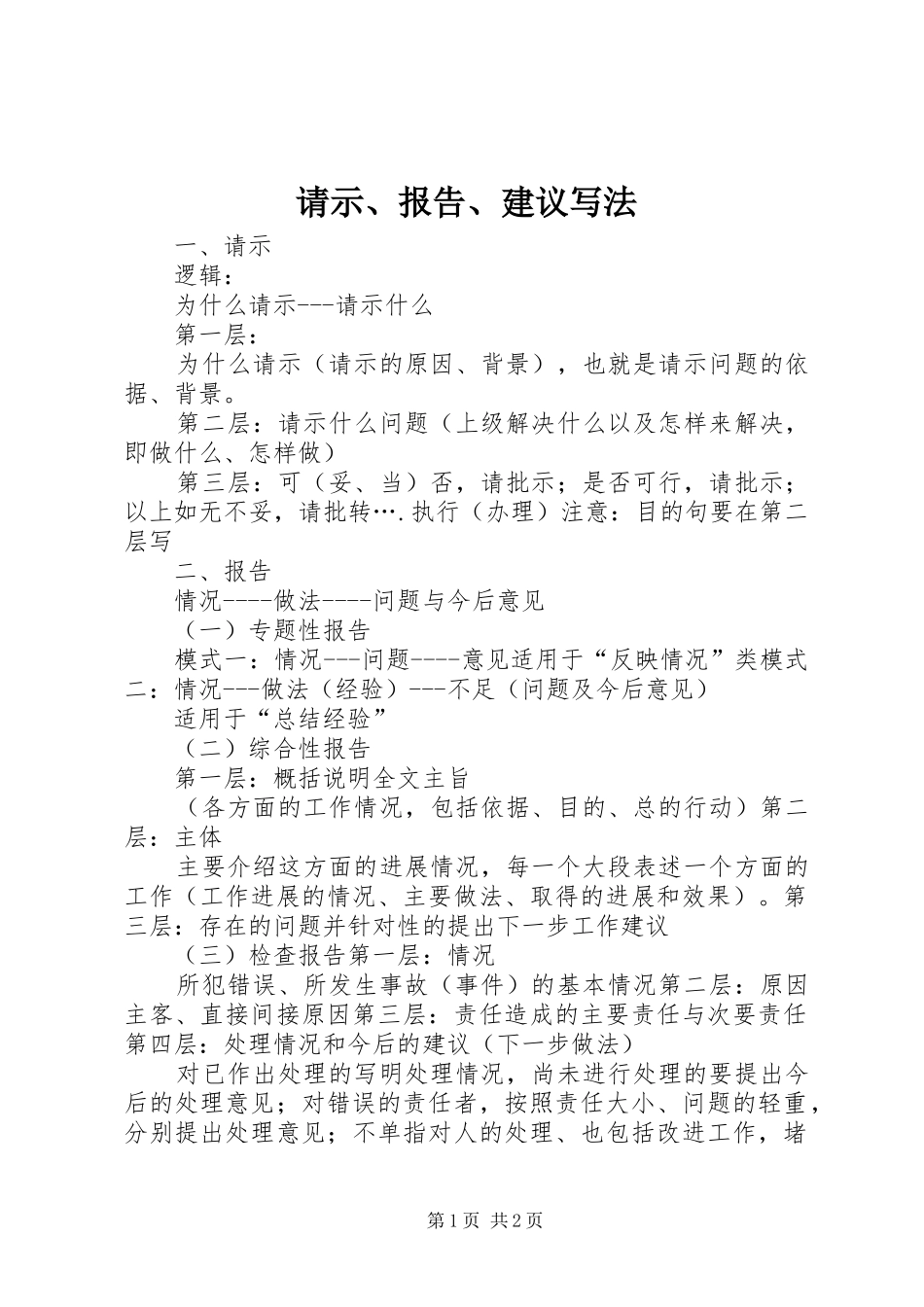 请示、报告、建议写法

一、请示

逻辑：

为什么请示---请示什么

第一层：

为什么请示（请示的原因、背景），也就是请示问题的依据、背景。

第二层：请示什么问题（上级解决什么以及怎样来解决，即做什么、怎样做）

第三层：可（妥、当）否，请批示；是否可行，请批示；以上如无不妥，请批转….执行（办理）注意：目的句要在第二层写

二、报告

情况----做法----问题与今后意见

（一）专题性报告

模式一：情况---问题----意见适用于“反映情况”类模式二：情况---做法（经验）---不足（问题及今后意见）

适用于“总结经验”

（二）综合性报告

第一层：概括说明全文主旨

（各方面的工作情况，包括依据、目的、总的行动）第二层：主体

主要介绍这方面的进展情况，每一个大段表述一个方面的工作（工作进展的情况、主要做法、取得的进展和效果）。第三层：存在的问题并针对性的提出下一步工作建议

（三）检查报告第一层：情况

所犯错误、所发生事故（事件）的基本情况第二层：原因主客、直接间接原因第三层：责任造成的主要责任与次要责任第四层：处理情况和今后的建议（下一步做法）

对已作出处理的写明处理情况，尚未进行处理的要提出今后的处理意见；对错误的责任者，按照责任大小、问题的轻重，分别提出处理意见；不单指对人的处理、也包括改进工作，堵

第1页 共2页